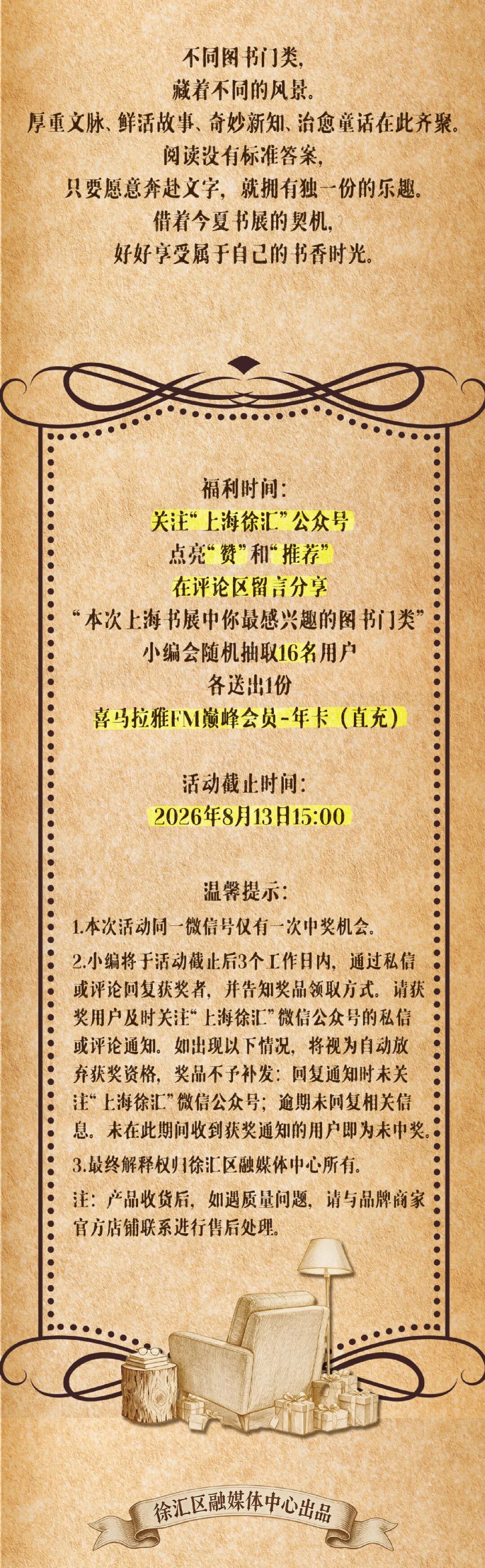 不同图书门类，
藏着不同的风景。
厚重文脉、鲜活故事、奇妙新知、治愈童话在此齐聚。
阅读没有标准答案，
只要愿意奔赴文字，就拥有独一份的乐趣。
借着今夏书展的契机，
好好享受属于自己的书香时光。

福利时间：
关注“上海徐汇”公众号
点亮“赞”和“推荐”
在评论区留言分享
“本次上海书展中你最感兴趣的图书门类”
小编会随机抽取16名用户
各送出1份
喜马拉雅FM巅峰会员-年卡（直充）

活动截止时间：
2026年8月13日15:00

温馨提示：
1.本次活动同一微信号仅有一次中奖机会。
2.小编将于活动截止后3个工作日内，通过私信或评论回复获奖者，并告知奖品领取方式。请获奖用户及时关注“上海徐汇”微信公众号的私信或评论通知。如出现以下情况，将视为自动放弃获奖资格，奖品不予补发：回复通知时未关注“上海徐汇”微信公众号；逾期未回复相关信息。未在此期间收到获奖通知的用户即为未中奖。
3.最终解释权归徐汇区融媒体中心所有。
注：产品收货后，如遇质量问题，请与品牌商家官方店铺联系进行售后处理。

徐汇区融媒体中心出品